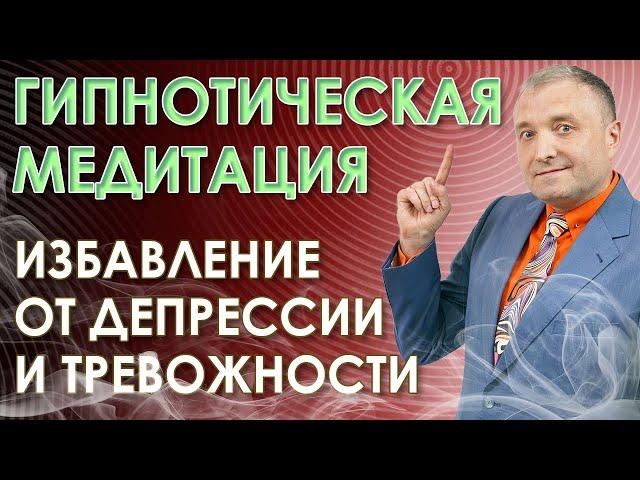 ГИПНОТИЧЕСКАЯ МЕДИТАЦИЯ

ИЗБАВЛЕНИЕ ОТ ДЕПРЕССИИ И ТРЕВОЖНОСТИ